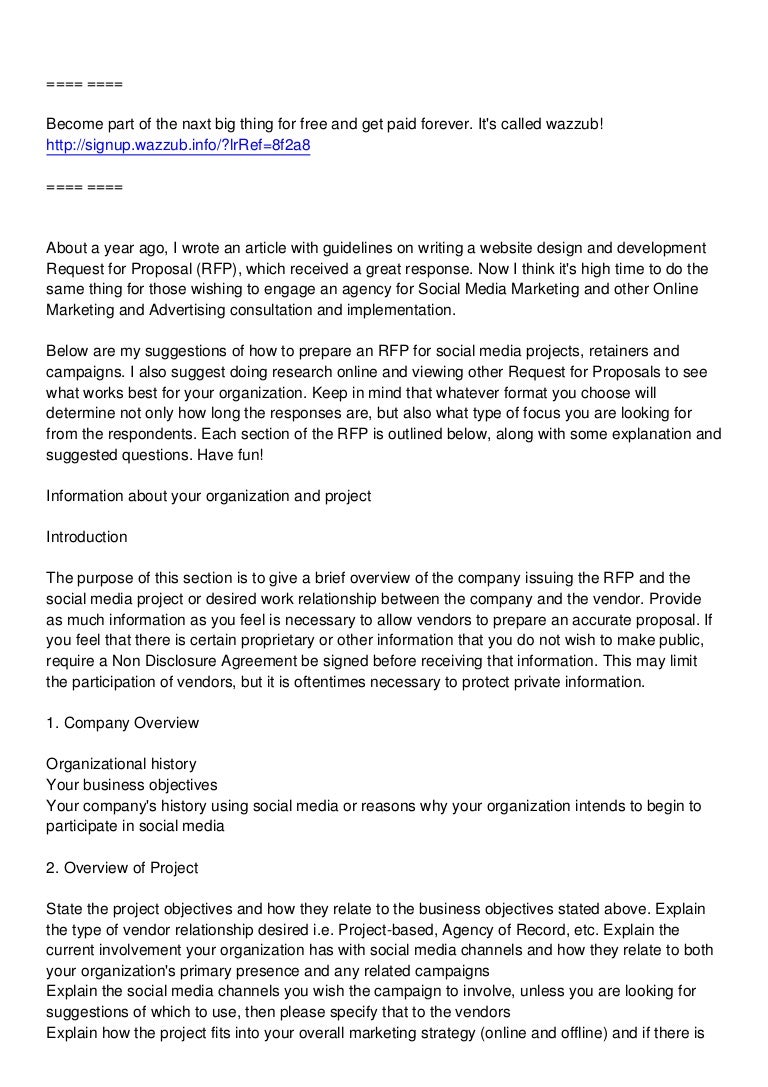 ==== ====

Become part of the naxt big thing for free and get paid forever. It's called wazzub!
http://signup.wazzub.info/?lrRef=8f2a8

==== ====

About a year ago, I wrote an article with guidelines on writing a website design and development Request for Proposal (RFP), which received a great response. Now I think it's high time to do the same thing for those wishing to engage an agency for Social Media Marketing and other Online Marketing and Advertising consultation and implementation.

Below are my suggestions of how to prepare an RFP for social media projects, retainers and campaigns. I also suggest doing research online and viewing other Request for Proposals to see what works best for your organization. Keep in mind that whatever format you choose will determine not only how long the responses are, but also what type of focus you are looking for from the respondents. Each section of the RFP is outlined below, along with some explanation and suggested questions. Have fun!

Information about your organization and project

Introduction

The purpose of this section is to give a brief overview of the company issuing the RFP and the social media project or desired work relationship between the company and the vendor. Provide as much information as you feel is necessary to allow vendors to prepare an accurate proposal. If you feel that there is certain proprietary or other information that you do not wish to make public, require a Non Disclosure Agreement be signed before receiving that information. This may limit the participation of vendors, but it is oftentimes necessary to protect private information.

1. Company Overview

Organizational history
Your business objectives
Your company's history using social media or reasons why your organization intends to begin to participate in social media

2. Overview of Project

State the project objectives and how they relate to the business objectives stated above. Explain the type of vendor relationship desired i.e. Project-based, Agency of Record, etc. Explain the current involvement your organization has with social media channels and how they relate to both your organization's primary presence and any related campaigns
Explain the social media channels you wish the campaign to involve, unless you are looking for suggestions of which to use, then please specify that to the vendors
Explain how the project fits into your overall marketing strategy (online and offline) and if there is